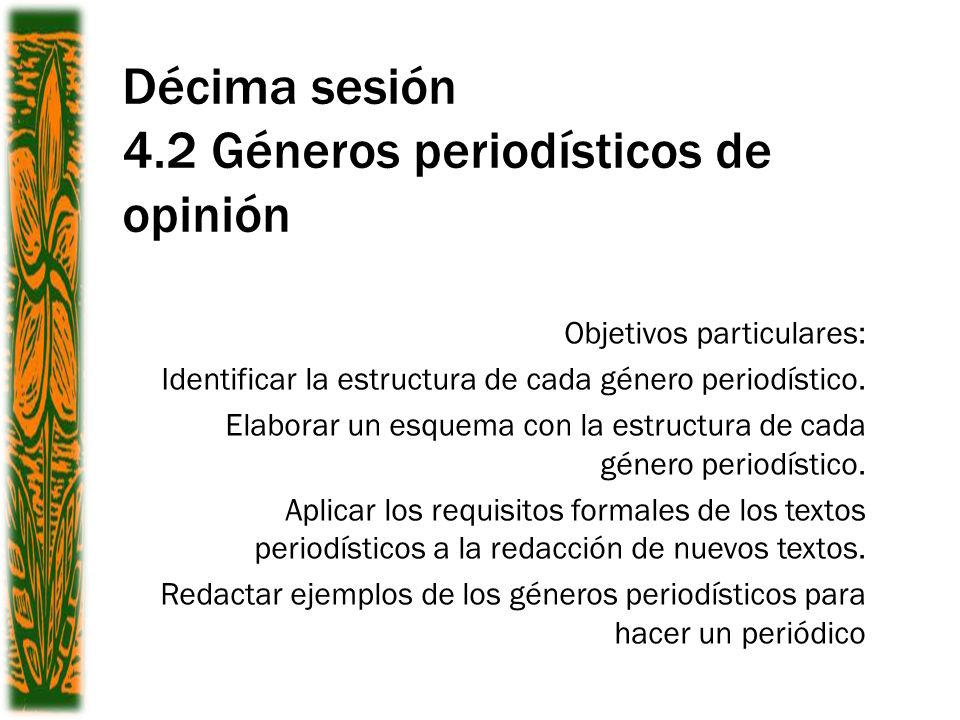 Décima sesión
4.2 Géneros periodísticos de opinión

Objetivos particulares:
Identificar la estructura de cada género periodístico.
Elaborar un esquema con la estructura de cada género periodístico.
Aplicar los requisitos formales de los textos periodísticos a la redacción de nuevos textos.
Redactar ejemplos de los géneros periodísticos para hacer un periódico